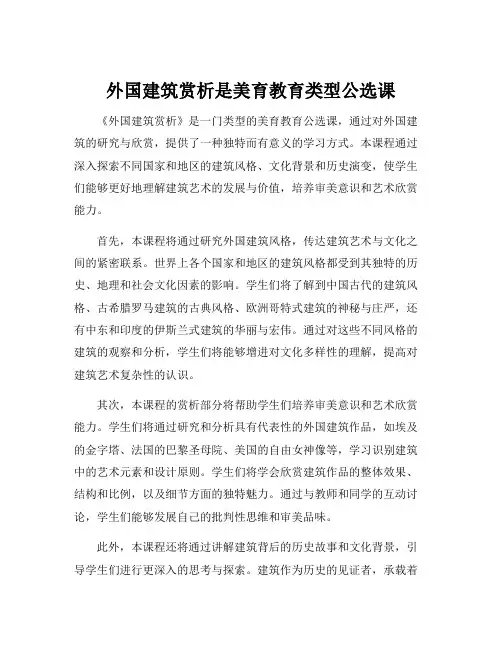 外国建筑赏析是美育教育类型公选课

《外国建筑赏析》是一门类型的美育教育公选课，通过对外国建筑的研究与欣赏，提供了一种独特而有意义的学习方式。本课程通过深入探索不同国家和地区的建筑风格、文化背景和历史演变，使学生们能够更好地理解建筑艺术的发展与价值，培养审美意识和艺术欣赏能力。

首先，本课程将通过研究外国建筑风格，传达建筑艺术与文化之间的紧密联系。世界上各个国家和地区的建筑风格都受到其独特的历史、地理和社会文化因素的影响。学生们将了解到中国古代的建筑风格、古希腊罗马建筑的古典风格、欧洲哥特式建筑的神秘与庄严，还有中东和印度的伊斯兰式建筑的华丽与宏伟。通过对这些不同风格的建筑的观察和分析，学生们将能够增进对文化多样性的理解，提高对建筑艺术复杂性的认识。

其次，本课程的赏析部分将帮助学生们培养审美意识和艺术欣赏能力。学生们将通过研究和分析具有代表性的外国建筑作品，如埃及的金字塔、法国的巴黎圣母院、美国的自由女神像等，学习识别建筑中的艺术元素和设计原则。学生们将学会欣赏建筑作品的整体效果、结构和比例，以及细节方面的独特魅力。通过与教师和同学的互动讨论，学生们能够发展自己的批判性思维和审美品味。

此外，本课程还将通过讲解建筑背后的历史故事和文化背景，引导学生们进行更深入的思考与探索。建筑作为历史的见证者，承载着